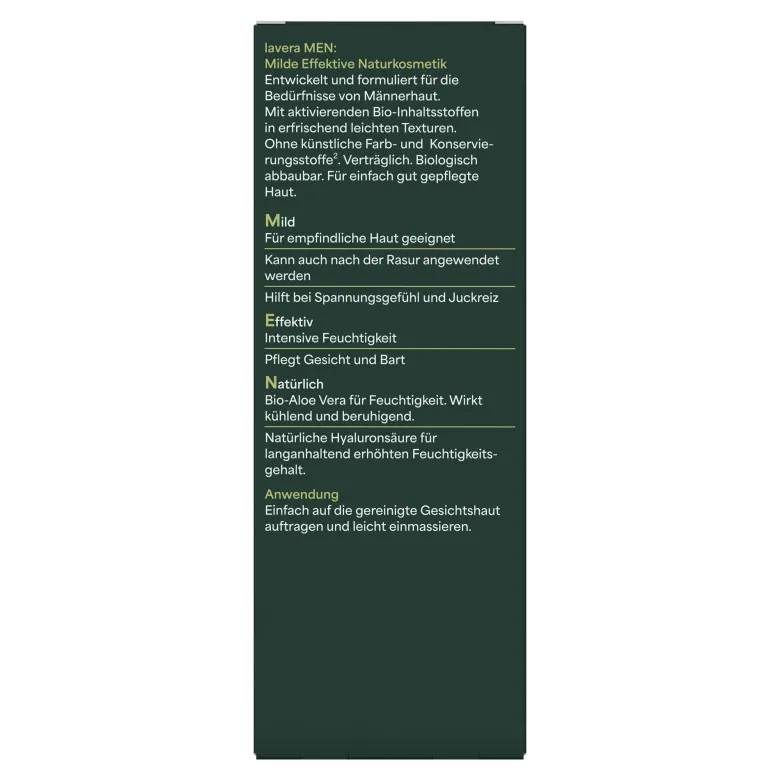 lavera MEN:
Milde Effektive Naturkosmetik

Entwickelt und formuliert für die Bedürfnisse von Männerhaut. Mit aktivierenden Bio-Inhaltsstoffen in erfrischend leichten Texturen. Ohne künstliche Farb- und Konservierungsstoffe$^{2}$. Verträglich. Biologisch abbaubar. Für einfach gut gepflegte Haut.

Mild
Für empfindliche Haut geeignet

Kann auch nach der Rasur angewendet werden

Hilft bei Spannungsgefühl und Juckreiz

Effektiv
Intensive Feuchtigkeit

Pflegt Gesicht und Bart

Natürlich
Bio-Aloe Vera für Feuchtigkeit. Wirkt kühlend und beruhigend.

Natürliche Hyaluronsäure für langanhaltend erhöhten Feuchtigkeitsgehalt.

Anwendung
Einfach auf die gereinigte Gesichtshaut auftragen und leicht einmassieren.